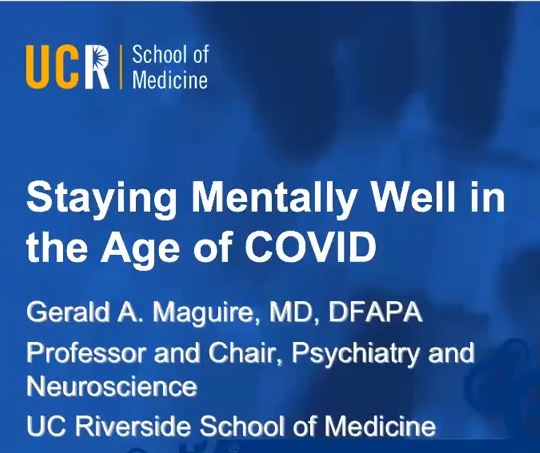 UCR School of Medicine

Staying Mentally Well in the Age of COVID

Gerald A. Maguire, MD, DFAPA

Professor and Chair, Psychiatry and Neuroscience

UC Riverside School of Medicine